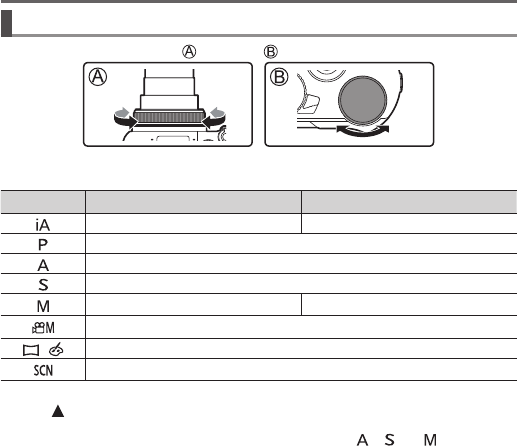 Ⓐ Ⓑ

Ⓐ

Ⓑ

| | | |
|---|---|---|
| iA | | |
| P | | |
| A | | |
| S | | |
| M | | |
| M | | |
| | | |
| SCN | | |

▲

A S M